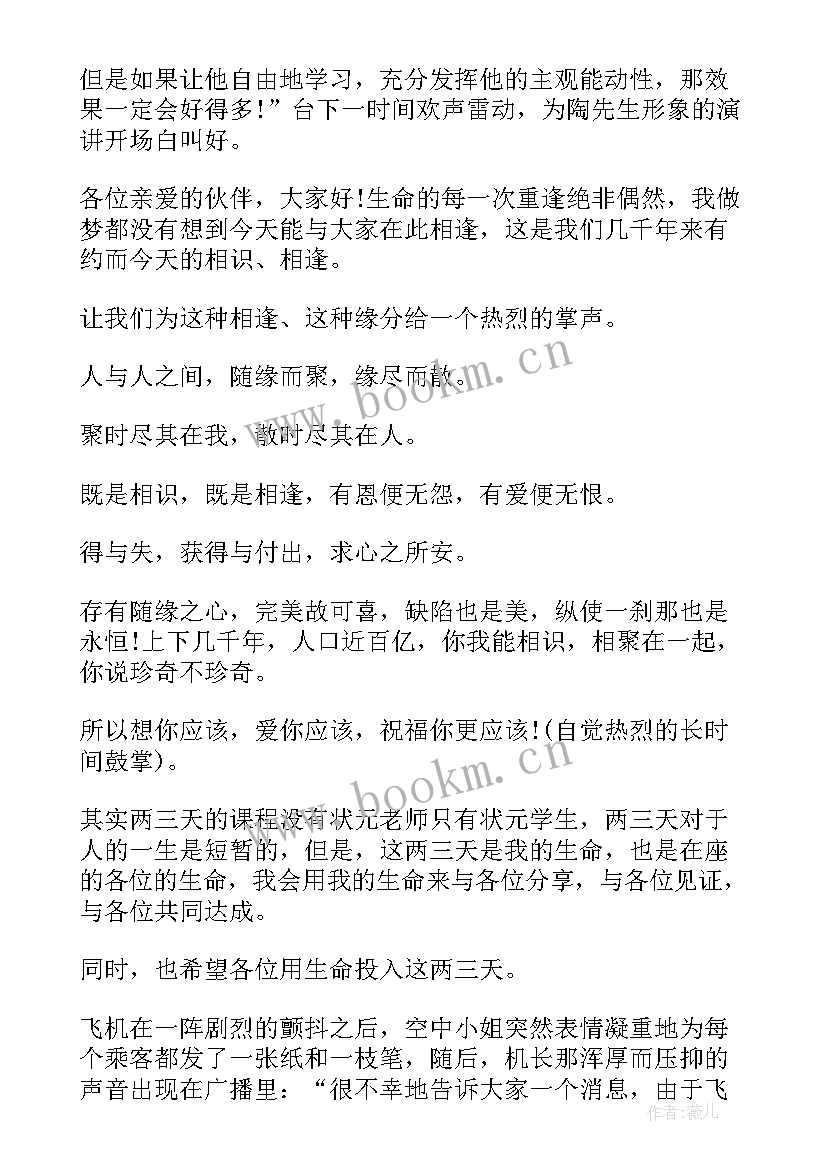 但是如果让他自由地学习，充分发挥他的主观能动性，那效果一定会好得多!”台下一时间欢声雷动，为陶先生形象的演讲开场白叫好。

各位亲爱的伙伴，大家好!生命的每一次重逢绝非偶然，我做梦都没有想到今天能与大家在此相逢，这是我们几千年来有约而今天的相识、相逢。

让我们为这种相逢、这种缘分给一个热烈的掌声。

人与人之间，随缘而聚，缘尽而散。

聚时尽其在我，散时尽其在人。

既是相识，既是相逢，有恩便无怨，有爱便无恨。

得与失，获得与付出，求心之所安。

存有随缘之心，完美故可喜，缺陷也是美，纵使一刹那也是永恒!上下几千年，人口近百亿，你我能相识，相聚在一起，你说珍奇不珍奇。

所以想你应该，爱你应该，祝福你更应该!(自觉热烈的长时间鼓掌)。

其实两三天的课程没有状元老师只有状元学生，两三天对于人的一生是短暂的，但是，这两三天是我的生命，也是在座的各位的生命，我会用我的生命来与各位分享，与各位见证，与各位共同达成。

同时，也希望各位用生命投入这两三天。

飞机在一阵剧烈的颤抖之后，空中小姐突然表情凝重地为每个乘客都发了一张纸和一枝笔，随后，机长那浑厚而压抑的声音出现在广播里：“很不幸地告诉大家一个消息，由于飞

www.bookm.cn
www.bookm.cn
作者：薇儿